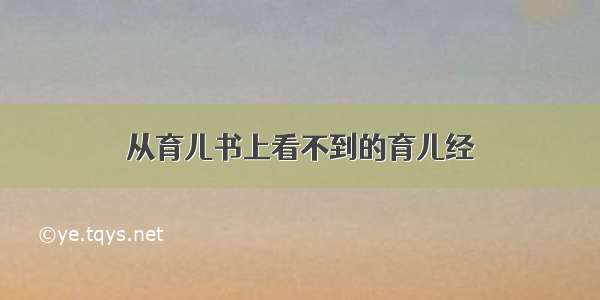 从育儿书上看不到的育儿经

©ye.tqys.net